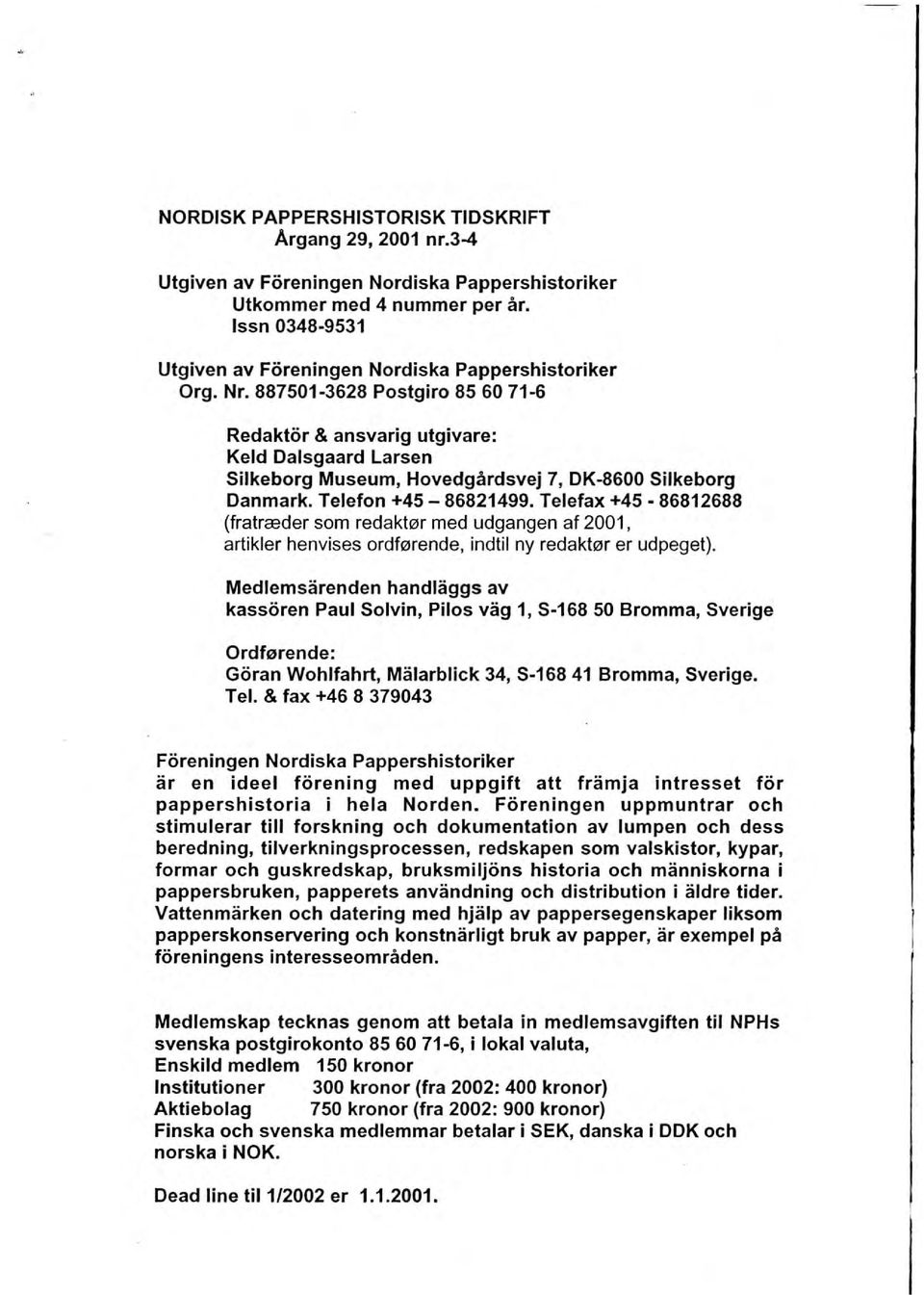 NORDISK PAPPERSHISTORISK TIDSKRIFT
Årgang 29, 2001 nr.3-4

Utgiven av Föreningen Nordiska Pappershistoriker
Utkommer med 4 nummer per år.
Issn 0348-9531

Utgiven av Föreningen Nordiska Pappershistoriker
Org. Nr. 887501-3628 Postgiro 85 60 71-6

Redaktör & ansvarig utgivare:
Keld Dalsgaard Larsen
Silkeborg Museum, Hovedgårdsvej 7, DK-8600 Silkeborg
Danmark. Telefon +45 – 86821499. Telefax +45 - 86812688
(fratræder som redaktør med udgangen af 2001, artikler henvises ordførende, indtil ny redaktør er udpeget).

Medlemsärenden handläggs av
kassören Paul Solvin, Pilos väg 1, S-168 50 Bromma, Sverige

Ordførende:
Göran Wohlfahrt, Mälarblick 34, S-168 41 Bromma, Sverige.
Tel. & fax +46 8 379043

Föreningen Nordiska Pappershistoriker
är en ideel förening med uppgift att främja intresset för pappershistoria i hela Norden. Föreningen uppmuntrar och stimulerar till forskning och dokumentation av lumpen och dess beredning, tilverkningsprocessen, redskapen som valskistor, kypar, formar och guskredskap, bruksmiljöns historia och människorna i pappersbruken, papperets användning och distribution i äldre tider. Vattenmärken och datering med hjälp av pappersegenskaper liksom papperskonservering och konstnärligt bruk av papper, är exempel på föreningens interesseområden.

Medlemskap tecknas genom att betala in medlemsavgiften til NPHs svenska postgirokonto 85 60 71-6, i lokal valuta,
Enskild medlem 150 kronor
Institutioner 300 kronor (fra 2002: 400 kronor)
Aktiebolag 750 kronor (fra 2002: 900 kronor)
Finska och svenska medlemmar betalar i SEK, danska i DDK och norska i NOK.

Dead line til 1/2002 er 1.1.2001.